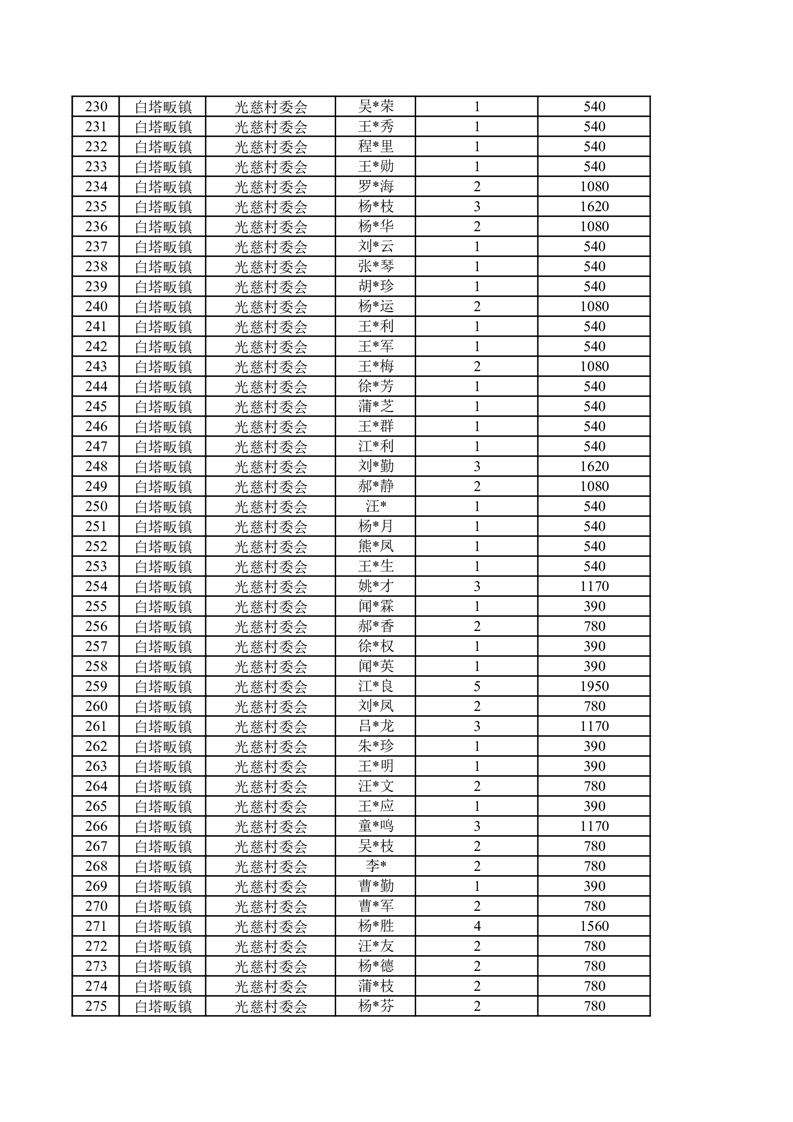 | 230 | 白塔畈镇 | 光慈村委会 | 吴*荣 | 1 | 540 |
|---|---|---|---|---|---|
| 231 | 白塔畈镇 | 光慈村委会 | 王*秀 | 1 | 540 |
| 232 | 白塔畈镇 | 光慈村委会 | 程*里 | 1 | 540 |
| 233 | 白塔畈镇 | 光慈村委会 | 王*勋 | 1 | 540 |
| 234 | 白塔畈镇 | 光慈村委会 | 罗*海 | 2 | 1080 |
| 235 | 白塔畈镇 | 光慈村委会 | 杨*枝 | 3 | 1620 |
| 236 | 白塔畈镇 | 光慈村委会 | 杨*华 | 2 | 1080 |
| 237 | 白塔畈镇 | 光慈村委会 | 刘*云 | 1 | 540 |
| 238 | 白塔畈镇 | 光慈村委会 | 张*琴 | 1 | 540 |
| 239 | 白塔畈镇 | 光慈村委会 | 胡*珍 | 1 | 540 |
| 240 | 白塔畈镇 | 光慈村委会 | 杨*运 | 2 | 1080 |
| 241 | 白塔畈镇 | 光慈村委会 | 王*利 | 1 | 540 |
| 242 | 白塔畈镇 | 光慈村委会 | 王*军 | 1 | 540 |
| 243 | 白塔畈镇 | 光慈村委会 | 王*梅 | 2 | 1080 |
| 244 | 白塔畈镇 | 光慈村委会 | 徐*芳 | 1 | 540 |
| 245 | 白塔畈镇 | 光慈村委会 | 蒲*芝 | 1 | 540 |
| 246 | 白塔畈镇 | 光慈村委会 | 王*群 | 1 | 540 |
| 247 | 白塔畈镇 | 光慈村委会 | 江*利 | 1 | 540 |
| 248 | 白塔畈镇 | 光慈村委会 | 刘*勤 | 3 | 1620 |
| 249 | 白塔畈镇 | 光慈村委会 | 郝*静 | 2 | 1080 |
| 250 | 白塔畈镇 | 光慈村委会 | 汪* | 1 | 540 |
| 251 | 白塔畈镇 | 光慈村委会 | 杨*月 | 1 | 540 |
| 252 | 白塔畈镇 | 光慈村委会 | 熊*凤 | 1 | 540 |
| 253 | 白塔畈镇 | 光慈村委会 | 王*生 | 1 | 540 |
| 254 | 白塔畈镇 | 光慈村委会 | 姚*才 | 3 | 1170 |
| 255 | 白塔畈镇 | 光慈村委会 | 闻*霖 | 1 | 390 |
| 256 | 白塔畈镇 | 光慈村委会 | 郝*香 | 2 | 780 |
| 257 | 白塔畈镇 | 光慈村委会 | 徐*权 | 1 | 390 |
| 258 | 白塔畈镇 | 光慈村委会 | 闻*英 | 1 | 390 |
| 259 | 白塔畈镇 | 光慈村委会 | 江*良 | 5 | 1950 |
| 260 | 白塔畈镇 | 光慈村委会 | 刘*凤 | 2 | 780 |
| 261 | 白塔畈镇 | 光慈村委会 | 吕*龙 | 3 | 1170 |
| 262 | 白塔畈镇 | 光慈村委会 | 朱*珍 | 1 | 390 |
| 263 | 白塔畈镇 | 光慈村委会 | 王*明 | 1 | 390 |
| 264 | 白塔畈镇 | 光慈村委会 | 汪*文 | 2 | 780 |
| 265 | 白塔畈镇 | 光慈村委会 | 王*应 | 1 | 390 |
| 266 | 白塔畈镇 | 光慈村委会 | 童*鸣 | 3 | 1170 |
| 267 | 白塔畈镇 | 光慈村委会 | 吴*枝 | 2 | 780 |
| 268 | 白塔畈镇 | 光慈村委会 | 李* | 2 | 780 |
| 269 | 白塔畈镇 | 光慈村委会 | 曹*勤 | 1 | 390 |
| 270 | 白塔畈镇 | 光慈村委会 | 曹*军 | 2 | 780 |
| 271 | 白塔畈镇 | 光慈村委会 | 杨*胜 | 4 | 1560 |
| 272 | 白塔畈镇 | 光慈村委会 | 汪*友 | 2 | 780 |
| 273 | 白塔畈镇 | 光慈村委会 | 杨*德 | 2 | 780 |
| 274 | 白塔畈镇 | 光慈村委会 | 蒲*枝 | 2 | 780 |
| 275 | 白塔畈镇 | 光慈村委会 | 杨*芬 | 2 | 780 |